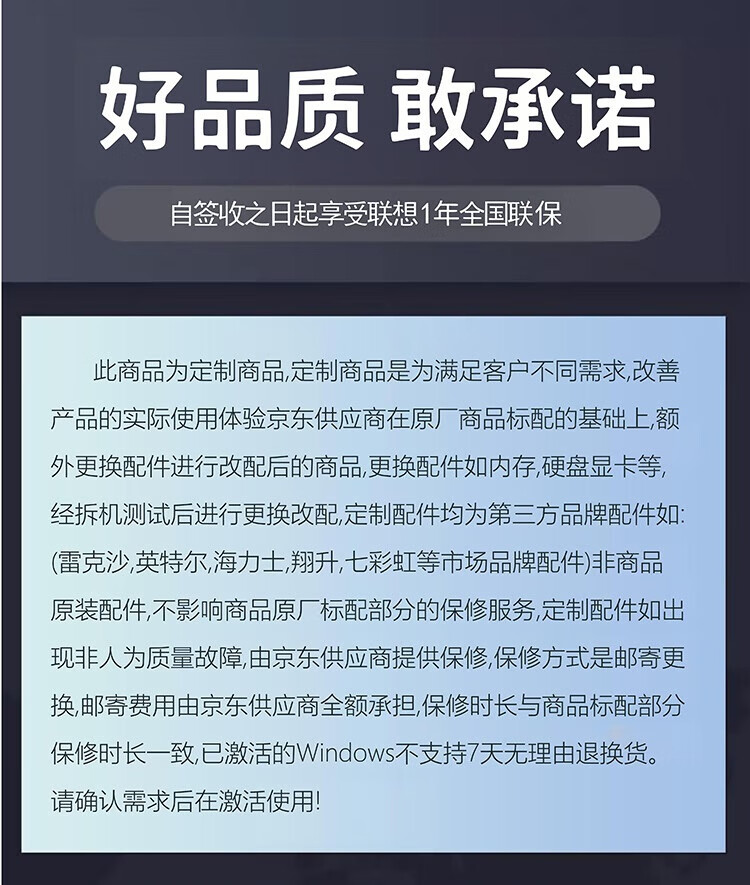 好品质 敢承诺

自签收之日起享受联想1年全国联保

此商品为定制商品,定制商品是为满足客户不同需求,改善产品的实际使用体验京东供应商在原厂商品标配的基础上,额外更换配件进行改配后的商品,更换配件如内存,硬盘显卡等,经拆机测试后进行更换改配,定制配件均为第三方品牌配件如:(雷克沙,英特尔,海力士,翔升,七彩虹等市场品牌配件)非商品原装配件,不影响商品原厂标配部分的保修服务,定制配件如出现非人为质量故障,由京东供应商提供保修,保修方式是邮寄更换,邮寄费用由京东供应商全额承担,保修时长与商品标配部分保修时长一致,已激活的Windows不支持7天无理由退换货。请确认需求后在激活使用!